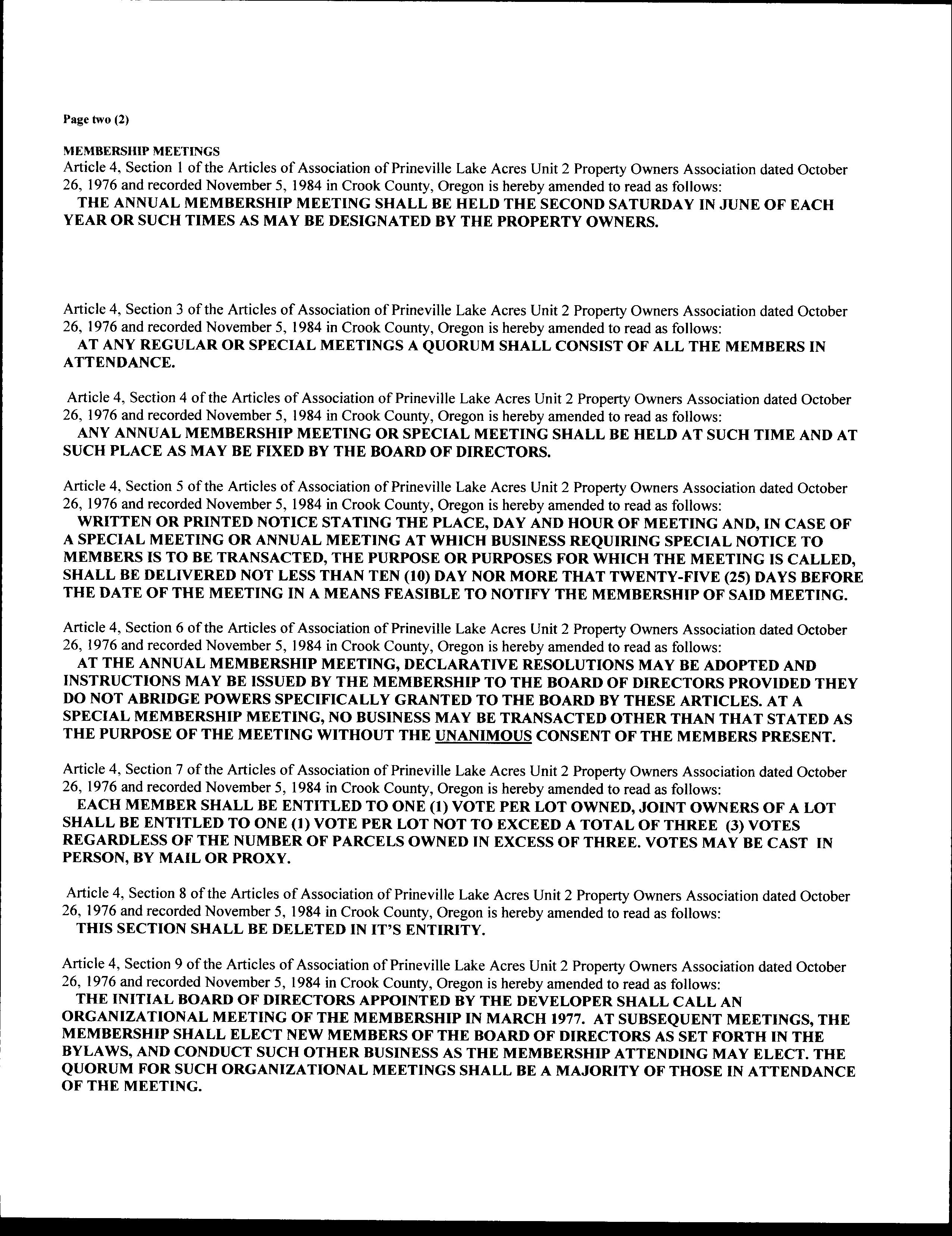 Page two (2)

MEMBERSHIP MEETINGS
Article 4, Section 1 of the Articles of Association of Prineville Lake Acres Unit 2 Property Owners Association dated October 26, 1976 and recorded November 5, 1984 in Crook County, Oregon is hereby amended to read as follows:
THE ANNUAL MEMBERSHIP MEETING SHALL BE HELD THE SECOND SATURDAY IN JUNE OF EACH YEAR OR SUCH TIMES AS MAY BE DESIGNATED BY THE PROPERTY OWNERS.

Article 4, Section 3 of the Articles of Association of Prineville Lake Acres Unit 2 Property Owners Association dated October 26, 1976 and recorded November 5, 1984 in Crook County, Oregon is hereby amended to read as follows:
AT ANY REGULAR OR SPECIAL MEETINGS A QUORUM SHALL CONSIST OF ALL THE MEMBERS IN ATTENDANCE.

Article 4, Section 4 of the Articles of Association of Prineville Lake Acres Unit 2 Property Owners Association dated October 26, 1976 and recorded November 5, 1984 in Crook County, Oregon is hereby amended to read as follows:
ANY ANNUAL MEMBERSHIP MEETING OR SPECIAL MEETING SHALL BE HELD AT SUCH TIME AND AT SUCH PLACE AS MAY BE FIXED BY THE BOARD OF DIRECTORS.

Article 4, Section 5 of the Articles of Association of Prineville Lake Acres Unit 2 Property Owners Association dated October 26, 1976 and recorded November 5, 1984 in Crook County, Oregon is hereby amended to read as follows:
WRITTEN OR PRINTED NOTICE STATING THE PLACE, DAY AND HOUR OF MEETING AND, IN CASE OF A SPECIAL MEETING OR ANNUAL MEETING AT WHICH BUSINESS REQUIRING SPECIAL NOTICE TO MEMBERS IS TO BE TRANSACTED, THE PURPOSE OR PURPOSES FOR WHICH THE MEETING IS CALLED, SHALL BE DELIVERED NOT LESS THAN TEN (10) DAY NOR MORE THAT TWENTY-FIVE (25) DAYS BEFORE THE DATE OF THE MEETING IN A MEANS FEASIBLE TO NOTIFY THE MEMBERSHIP OF SAID MEETING.

Article 4, Section 6 of the Articles of Association of Prineville Lake Acres Unit 2 Property Owners Association dated October 26, 1976 and recorded November 5, 1984 in Crook County, Oregon is hereby amended to read as follows:
AT THE ANNUAL MEMBERSHIP MEETING, DECLARATIVE RESOLUTIONS MAY BE ADOPTED AND INSTRUCTIONS MAY BE ISSUED BY THE MEMBERSHIP TO THE BOARD OF DIRECTORS PROVIDED THEY DO NOT ABRIDGE POWERS SPECIFICALLY GRANTED TO THE BOARD BY THESE ARTICLES. AT A SPECIAL MEMBERSHIP MEETING, NO BUSINESS MAY BE TRANSACTED OTHER THAN THAT STATED AS THE PURPOSE OF THE MEETING WITHOUT THE UNANIMOUS CONSENT OF THE MEMBERS PRESENT.

Article 4, Section 7 of the Articles of Association of Prineville Lake Acres Unit 2 Property Owners Association dated October 26, 1976 and recorded November 5, 1984 in Crook County, Oregon is hereby amended to read as follows:
EACH MEMBER SHALL BE ENTITLED TO ONE (1) VOTE PER LOT OWNED, JOINT OWNERS OF A LOT SHALL BE ENTITLED TO ONE (1) VOTE PER LOT NOT TO EXCEED A TOTAL OF THREE (3) VOTES REGARDLESS OF THE NUMBER OF PARCELS OWNED IN EXCESS OF THREE. VOTES MAY BE CAST IN PERSON, BY MAIL OR PROXY.

Article 4, Section 8 of the Articles of Association of Prineville Lake Acres Unit 2 Property Owners Association dated October 26, 1976 and recorded November 5, 1984 in Crook County, Oregon is hereby amended to read as follows:
THIS SECTION SHALL BE DELETED IN IT'S ENTIRITY.

Article 4, Section 9 of the Articles of Association of Prineville Lake Acres Unit 2 Property Owners Association dated October 26, 1976 and recorded November 5, 1984 in Crook County, Oregon is hereby amended to read as follows:
THE INITIAL BOARD OF DIRECTORS APPOINTED BY THE DEVELOPER SHALL CALL AN ORGANIZATIONAL MEETING OF THE MEMBERSHIP IN MARCH 1977. AT SUBSEQUENT MEETINGS, THE MEMBERSHIP SHALL ELECT NEW MEMBERS OF THE BOARD OF DIRECTORS AS SET FORTH IN THE BYLAWS, AND CONDUCT SUCH OTHER BUSINESS AS THE MEMBERSHIP ATTENDING MAY ELECT. THE QUORUM FOR SUCH ORGANIZATIONAL MEETINGS SHALL BE A MAJORITY OF THOSE IN ATTENDANCE OF THE MEETING.